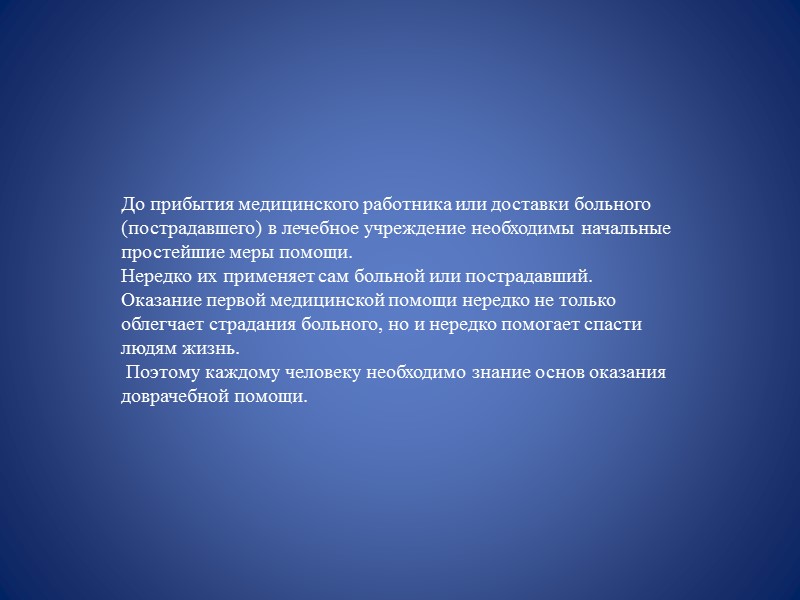 До прибытия медицинского работника или доставки больного (пострадавшего) в лечебное учреждение необходимы начальные простейшие меры помощи.

Нередко их применяет сам больной или пострадавший.

Оказание первой медицинской помощи нередко не только облегчает страдания больного, но и нередко помогает спасти людям жизнь.

Поэтому каждому человеку необходимо знание основ оказания доврачебной помощи.